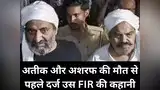 अतीक और अशरफ की मौत से पहले दर्ज उस FIR की कहानी